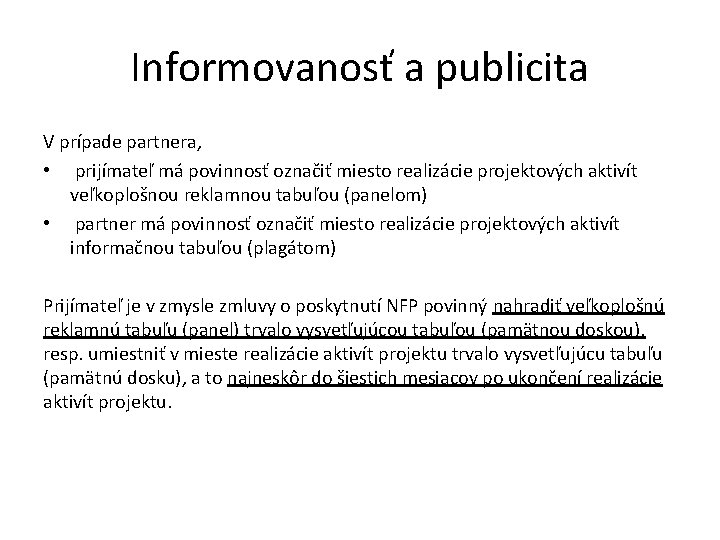 Informovanosť a publicita

V prípade partnera,

• prijímateľ má povinnosť označiť miesto realizácie projektových aktivít veľkoplošnou reklamnou tabuľou (panelom)

• partner má povinnosť označiť miesto realizácie projektových aktivít informačnou tabuľou (plagátom)

Prijímateľ je v zmysle zmluvy o poskytnutí NFP povinný nahradiť veľkoplošnú reklamnú tabuľu (panel) trvalo vysvetľujúcou tabuľou (pamätnou doskou), resp. umiestniť v mieste realizácie aktivít projektu trvalo vysvetľujúcu tabuľu (pamätnú dosku), a to najneskôr do šiestich mesiacov po ukončení realizácie aktivít projektu.